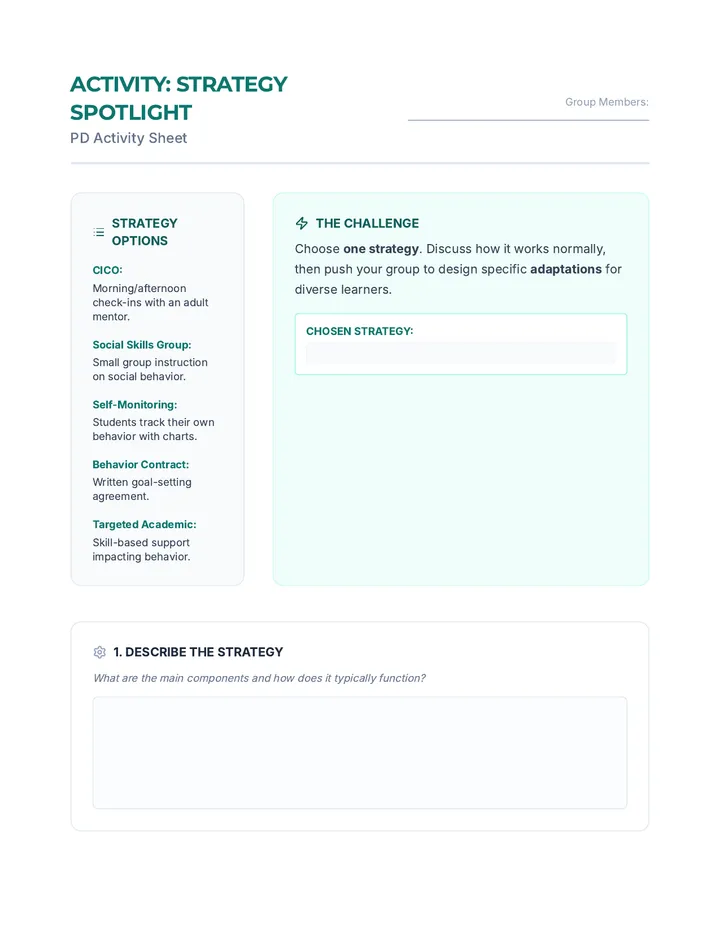 ACTIVITY: STRATEGY SPOTLIGHT

PD Activity Sheet

Group Members: ____

STRATEGY OPTIONS

CICO:
Morning/afternoon check-ins with an adult mentor.

Social Skills Group:
Small group instruction on social behavior.

Self-Monitoring:
Students track their own behavior with charts.

Behavior Contract:
Written goal-setting agreement.

Targeted Academic:
Skill-based support impacting behavior.

THE CHALLENGE

Choose one strategy. Discuss how it works normally, then push your group to design specific adaptations for diverse learners.

CHOSEN STRATEGY:

1. DESCRIBE THE STRATEGY

What are the main components and how does it typically function?